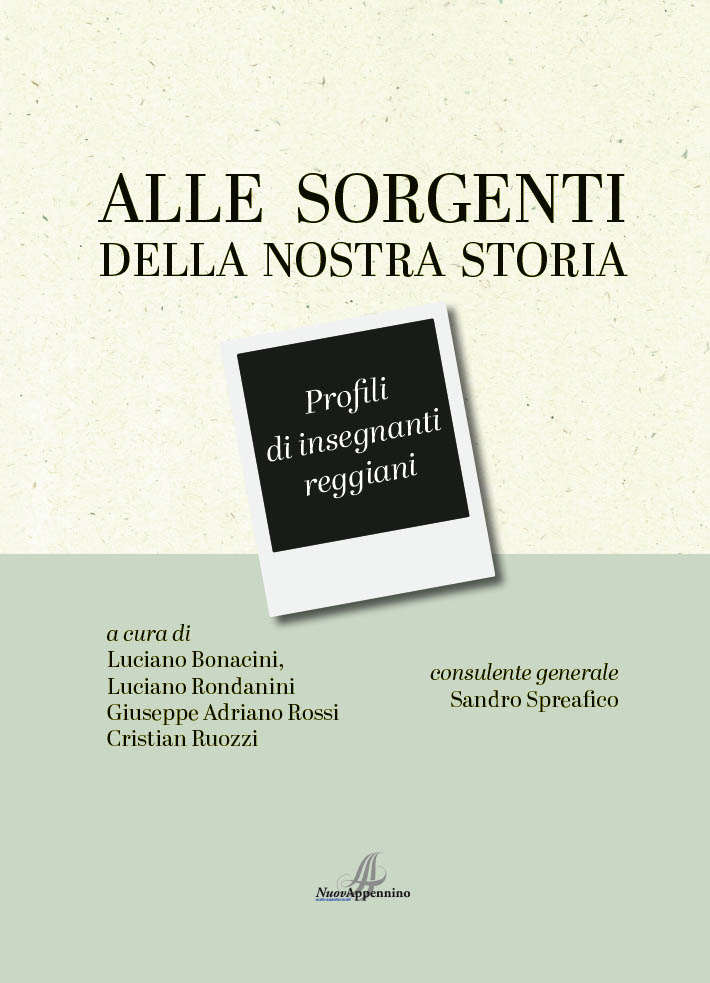 ALLE SORGENTI
DELLA NOSTRA STORIA

Profili
di insegnanti
reggiani

a cura di
Luciano Bonacini,
Luciano Rondanini
Giuseppe Adriano Rossi
Cristian Ruozzi

consulente generale
Sandro Spreafico

NuovAppennino